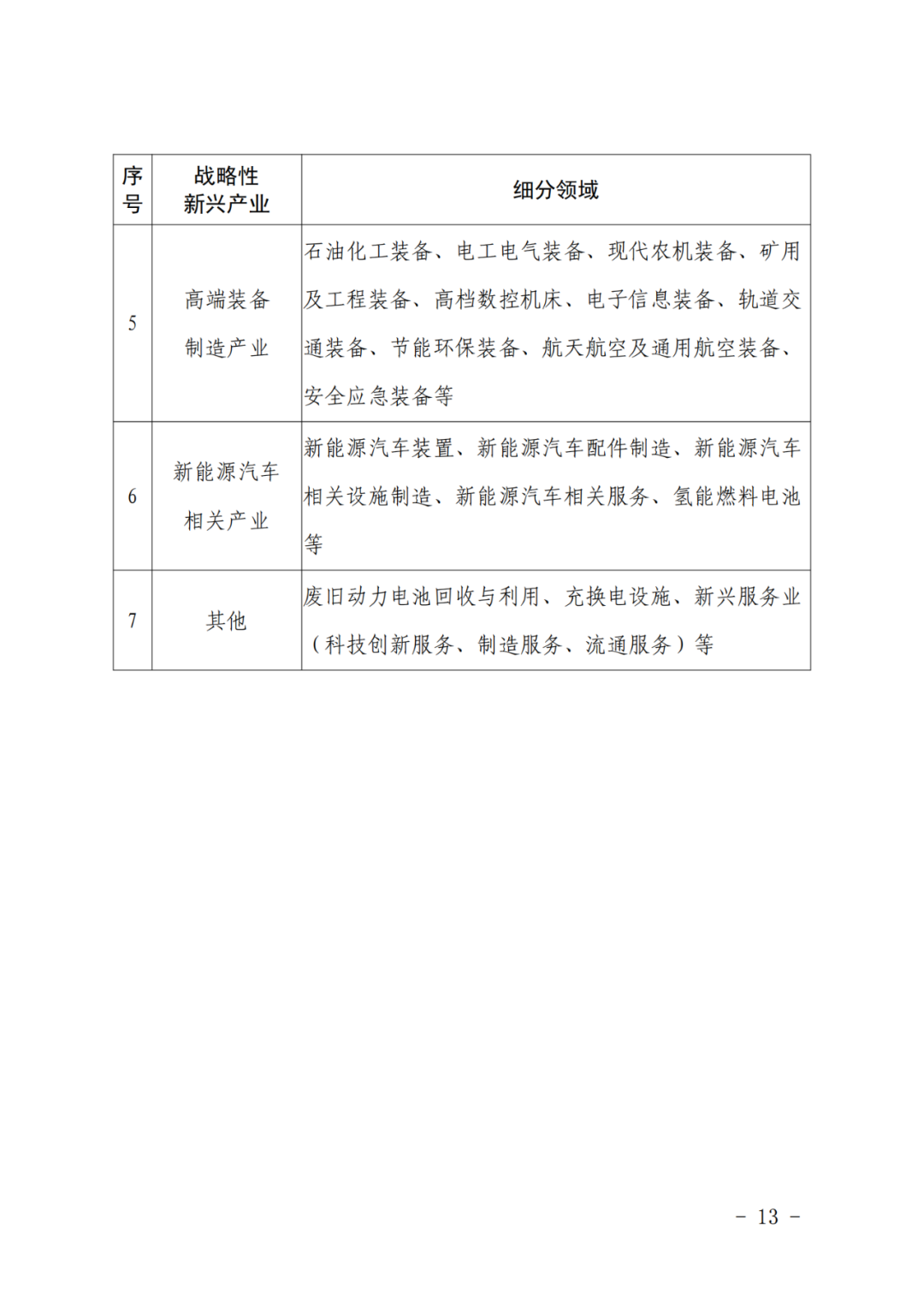 | 序号 | 战略性新兴产业 | 细分领域 |
|---|---|---|
| 5 | 高端装备制造产业 | 石油化工装备、电工电气装备、现代农机装备、矿用及工程装备、高档数控机床、电子信息装备、轨道交通装备、节能环保装备、航天航空及通用航空装备、安全应急装备等 |
| 6 | 新能源汽车相关产业 | 新能源汽车装置、新能源汽车配件制造、新能源汽车相关设施制造、新能源汽车相关服务、氢能燃料电池等 |
| 7 | 其他 | 废旧动力电池回收与利用、充换电设施、新兴服务业（科技创新服务、制造服务、流通服务）等 |

- 13 -